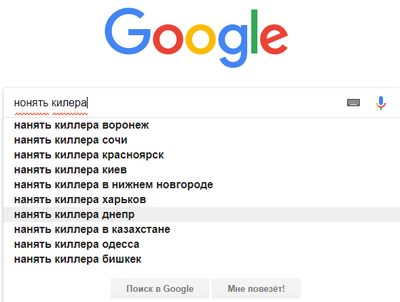 Google

нонять килера

нанять киллера воронеж
нанять киллера сочи
нанять киллера красноярск
нанять киллера киев
нанять киллера в нижнем новгороде
нанять киллера харьков
нанять киллера днепр
нанять киллера в казахстане
нанять киллера одесса
нанять киллера бишкек

Поиск в Google
Мне повезёт!